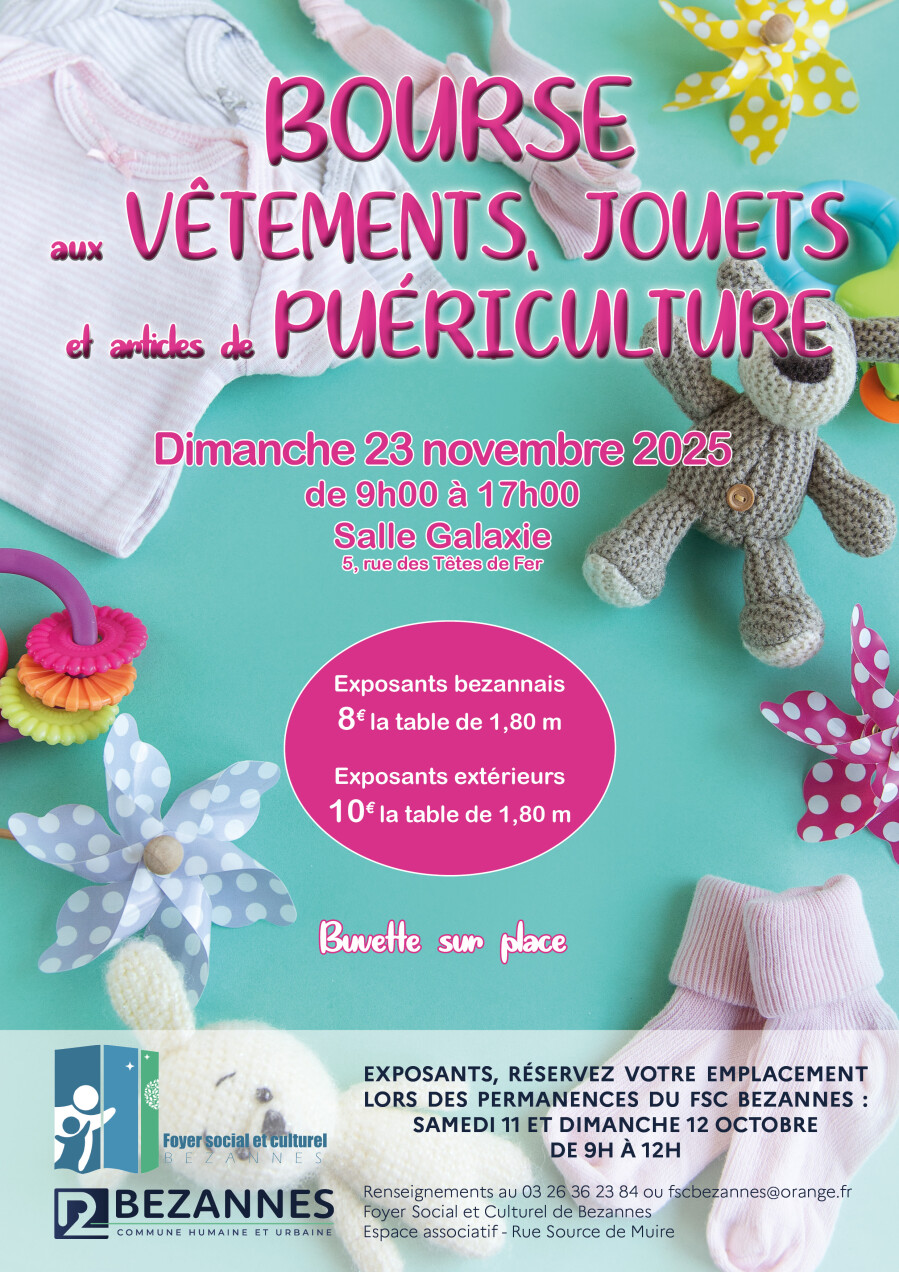 BOURSE
aux VÊTEMENTS, JOUETS
et articles de PUÉRICULTURE

Dimanche 23 novembre 2025
de 9h00 à 17h00
Salle Galaxie
5, rue des Têtes de Fer

Exposants bezannais
8€ la table de 1,80 m
Exposants extérieurs
10€ la table de 1,80 m

Buvette sur place

Foyer social et culturel
BEZANNES

BEZANNES
COMMUNE HUMAINE ET URBAINE

EXPOSANTS, RÉSERVEZ VOTRE EMPLACEMENT LORS DES PERMANENCES DU FSC BEZANNES :
SAMEDI 11 ET DIMANCHE 12 OCTOBRE
DE 9H À 12H

Renseignements au 03 26 36 23 84 ou fscbezannes@orange.fr
Foyer Social et Culturel de Bezannes
Espace associatif - Rue Source de Muire